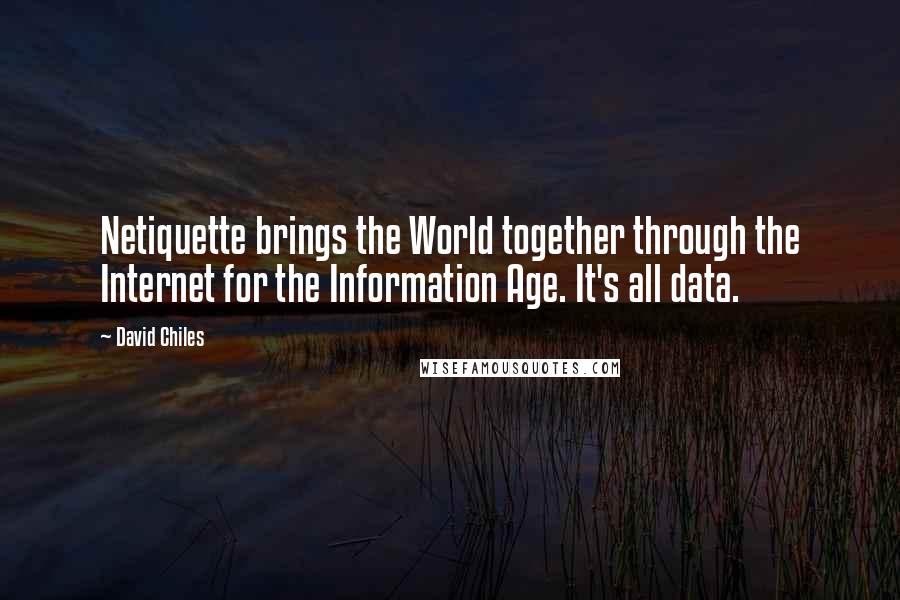 Netiquette brings the World together through the Internet for the Information Age. It's all data.

~ David Chiles

WISEFAMOUSQUOTES.COM